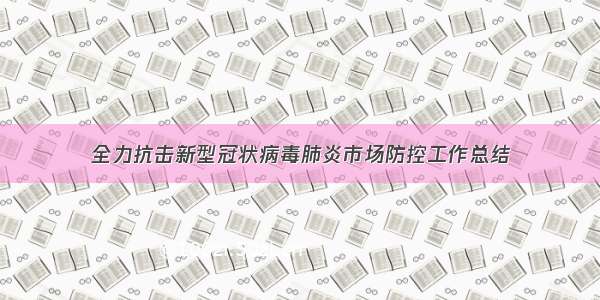 全力抗击新型冠状病毒肺炎市场防控工作总结